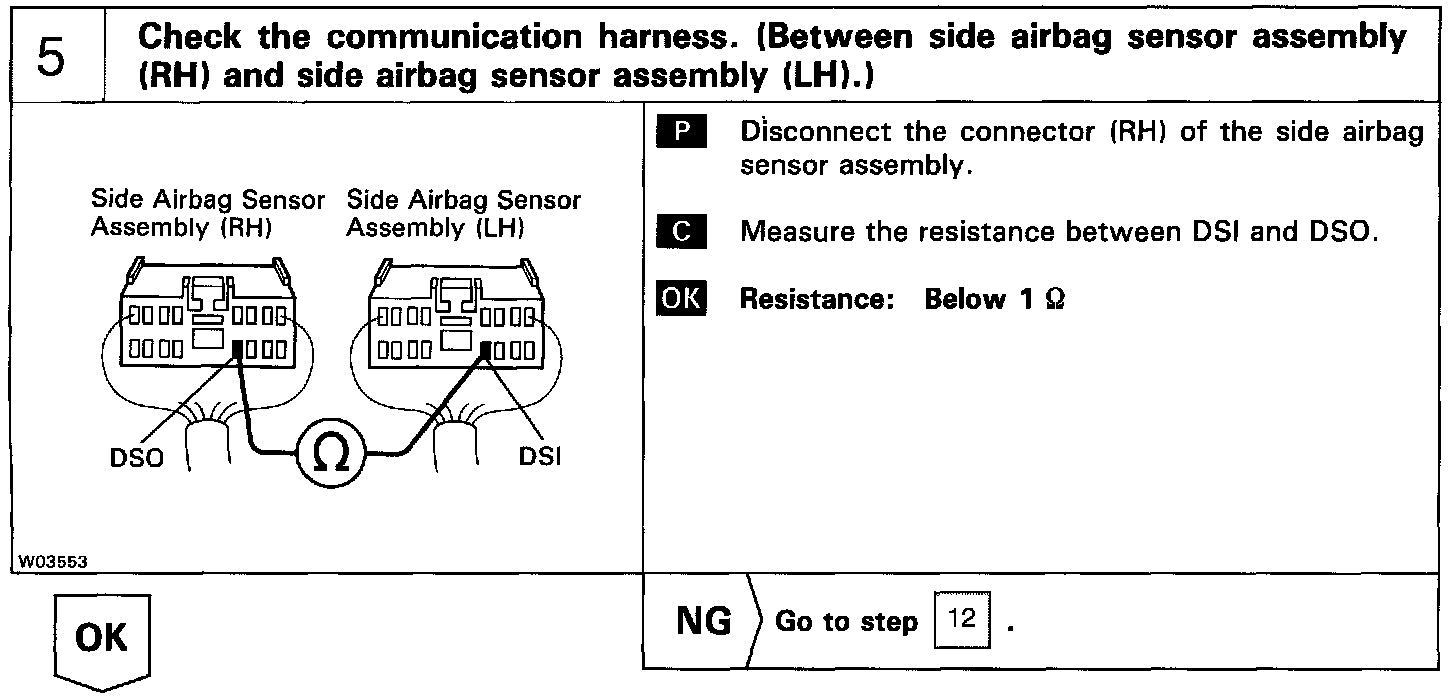 5

Check the communication harness. (Between side airbag sensor assembly (RH) and side airbag sensor assembly (LH).)

Side Airbag Sensor Assembly (RH)

Side Airbag Sensor Assembly (LH)

DSO

$\Omega$

DSI

W03553

P Disconnect the connector (RH) of the side airbag sensor assembly.

C Measure the resistance between DSI and DSO.

OK Resistance: Below 1 $\Omega$

OK

NG Go to step 12 .